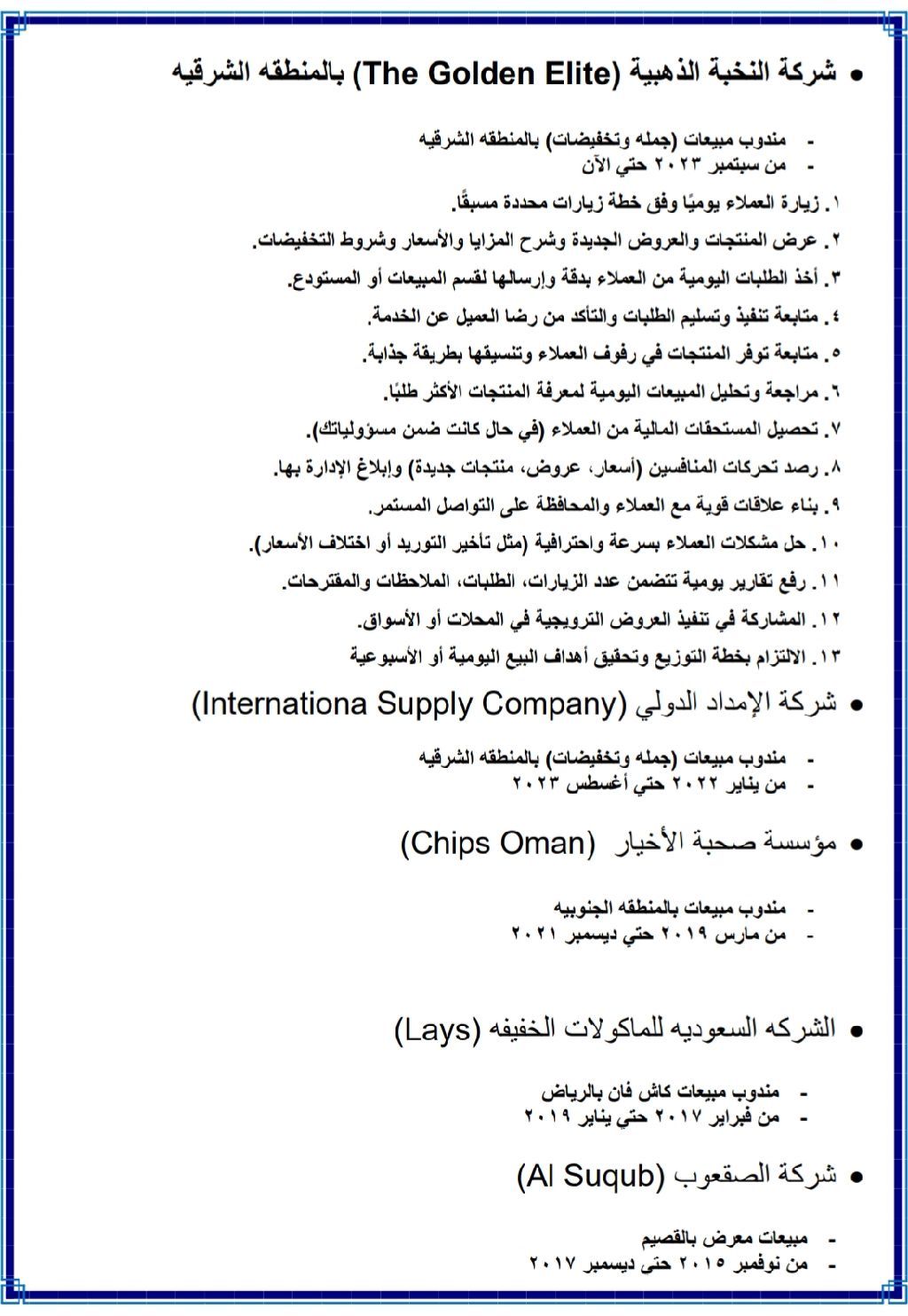 • شركة النخبة الذهبية (The Golden Elite) بالمنطقه الشرقيه

- مندوب مبيعات (جمله وتخفيضات) بالمنطقه الشرقيه
- من سبتمبر ٢٠٢٣ حتي الآن

١. زيارة العملاء يوميًا وفق خطة زيارات محددة مسبقًا.
٢. عرض المنتجات والعروض الجديدة وشرح المزايا والأسعار وشروط التخفيضات.
٣. أخذ الطلبات اليومية من العملاء بدقة وإرسالها لقسم المبيعات أو المستودع.
٤. متابعة تنفيذ وتسليم الطلبات والتأكد من رضا العميل عن الخدمة.
٥. متابعة توفر المنتجات في رفوف العملاء وتنسيقها بطريقة جذابة.
٦. مراجعة وتحليل المبيعات اليومية لمعرفة المنتجات الأكثر طلبًا.
٧. تحصيل المستحقات المالية من العملاء (في حال كانت ضمن مسؤولياتك).
٨. رصد تحركات المنافسين (أسعار، عروض، منتجات جديدة) وإبلاغ الإدارة بها.
٩. بناء علاقات قوية مع العملاء والمحافظة على التواصل المستمر.
١٠. حل مشكلات العملاء بسرعة واحترافية (مثل تأخير التوريد أو اختلاف الأسعار).
١١. رفع تقارير يومية تتضمن عدد الزيارات، الطلبات، الملاحظات والمقترحات.
١٢. المشاركة في تنفيذ العروض الترويجية في المحلات أو الأسواق.
١٣. الالتزام بخطة التوزيع وتحقيق أهداف البيع اليومية أو الأسبوعية

• شركة الإمداد الدولي (Internationa Supply Company)

- مندوب مبيعات (جمله وتخفيضات) بالمنطقه الشرقيه
- من يناير ٢٠٢٢ حتي أغسطس ٢٠٢٣

• مؤسسة صحبة الأخيار (Chips Oman)

- مندوب مبيعات بالمنطقه الجنوبيه
- من مارس ٢٠١٩ حتي ديسمبر ٢٠٢١

• الشركه السعوديه للماكولات الخفيفه (Lays)

- مندوب مبيعات كاش فان بالرياض
- من فبراير ٢٠١٧ حتي يناير ٢٠١٩

• شركة الصقعوب (Al Suqub)

- مبيعات معرض بالقصيم
- من نوفمبر ٢٠١٥ حتى ديسمبر ٢٠١٧